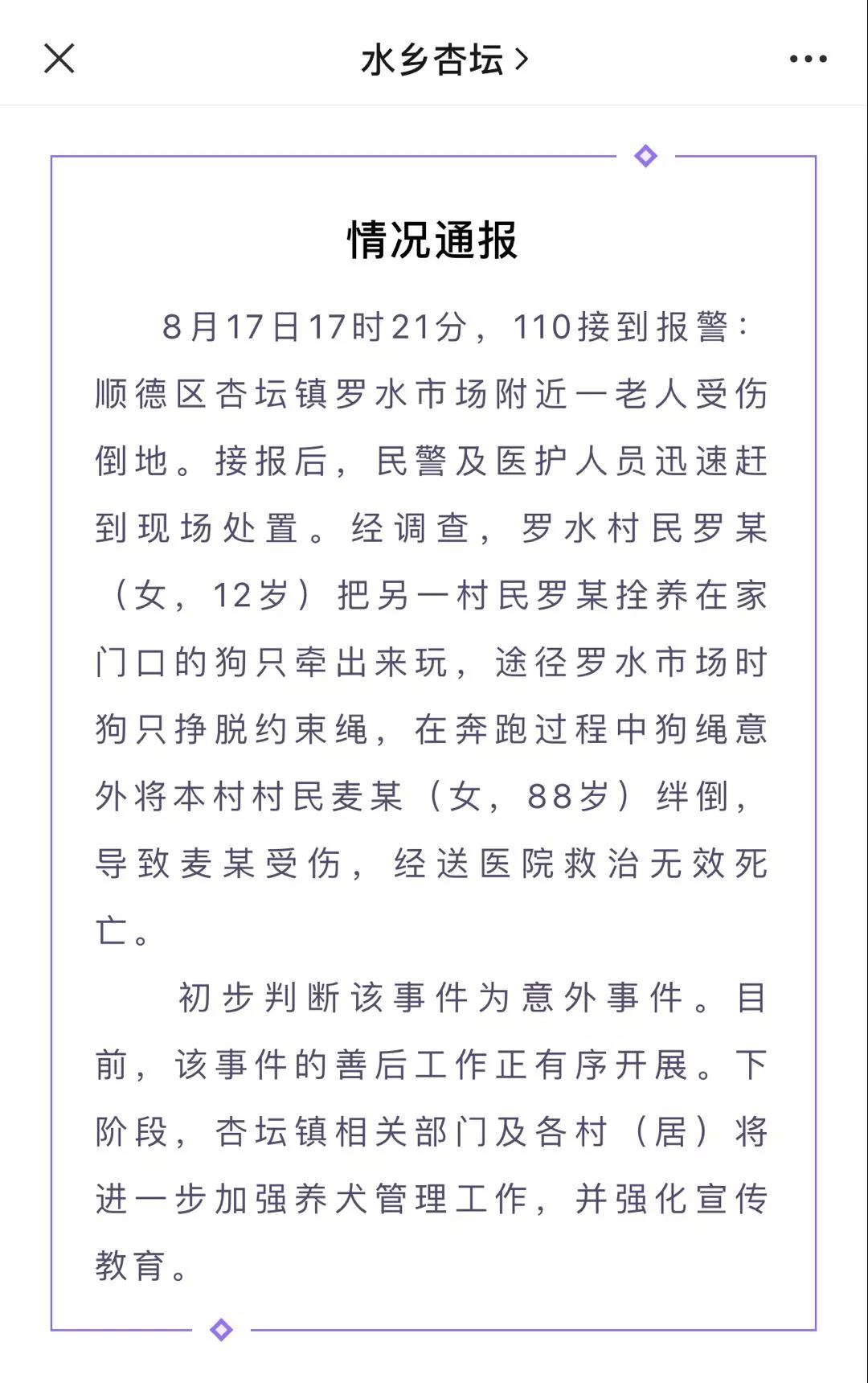 水乡杏坛 >

情况通报

8月17日17时21分，110接到报警：顺德区杏坛镇罗水市场附近一老人受伤倒地。接报后，民警及医护人员迅速赶到现场处置。经调查，罗水村民罗某（女，12岁）把另一村民罗某拴养在家门口的狗只牵出来玩，途径罗水市场时狗只挣脱约束绳，在奔跑过程中狗绳意外将本村村民麦某（女，88岁）绊倒，导致麦某受伤，经送医院救治无效死亡。

初步判断该事件为意外事件。目前，该事件的善后工作正有序开展。下阶段，杏坛镇相关部门及各村（居）将进一步加强养犬管理工作，并强化宣传教育。